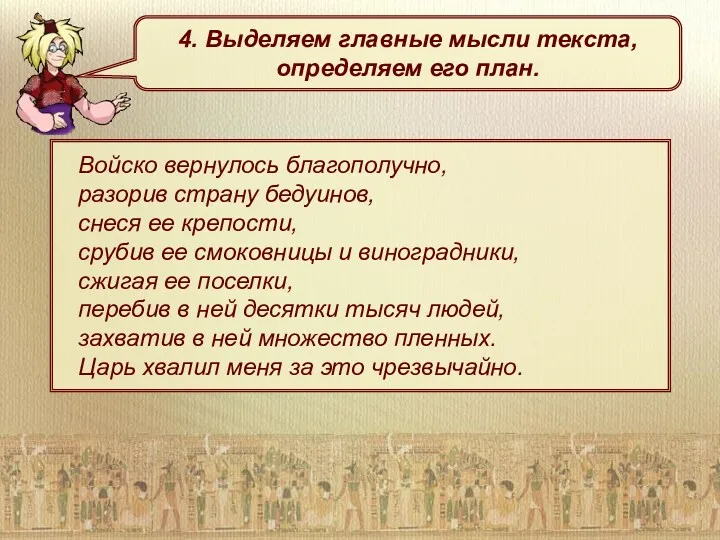 4. Выделяем главные мысли текста, определяем его план.

Войско вернулось благополучно,
разорив страну бедуинов,
снеся ее крепости,
срубив ее смоковницы и виноградники,
сжигая ее поселки,
перебив в ней десятки тысяч людей,
захватив в ней множество пленных.
Царь хвалил меня за это чрезвычайно.